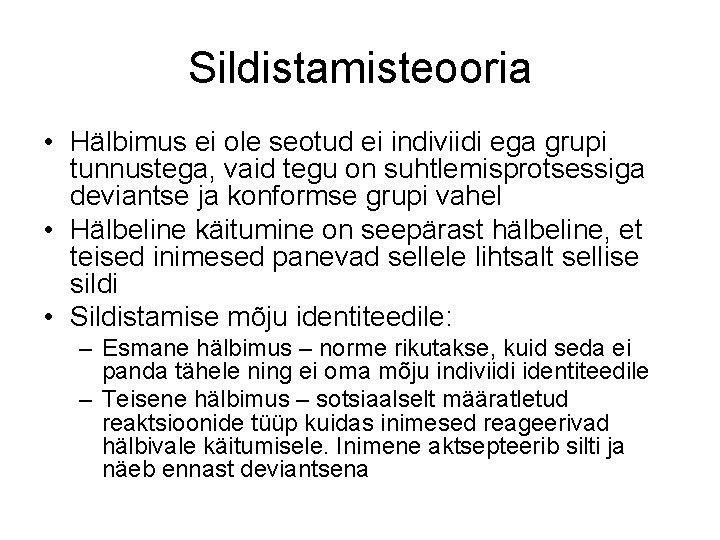 Sildistamisteooria

• Hälbimus ei ole seotud ei indiviidi ega grupi tunnustega, vaid tegu on suhtlemisprotsessiga deviantse ja konformse grupi vahel
• Hälbeline käitumine on seepärast hälbeline, et teised inimesed panevad sellele lihtsalt sellise sildi
• Sildistamise mõju identiteedile:
– Esmane hälbimus – norme rikutakse, kuid seda ei panda tähele ning ei oma mõju indiviidi identiteedile
– Teisene hälbimus – sotsiaalselt määratletud reaktsioonide tüüp kuidas inimesed reageerivad hälbivale käitumisele. Inimene aktsepteerib silti ja näeb ennast deviantsena